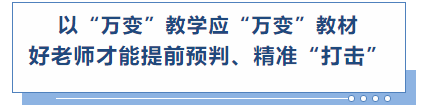 以“万变”教学应“万变”教材
好老师才能提前预判、精准“打击”